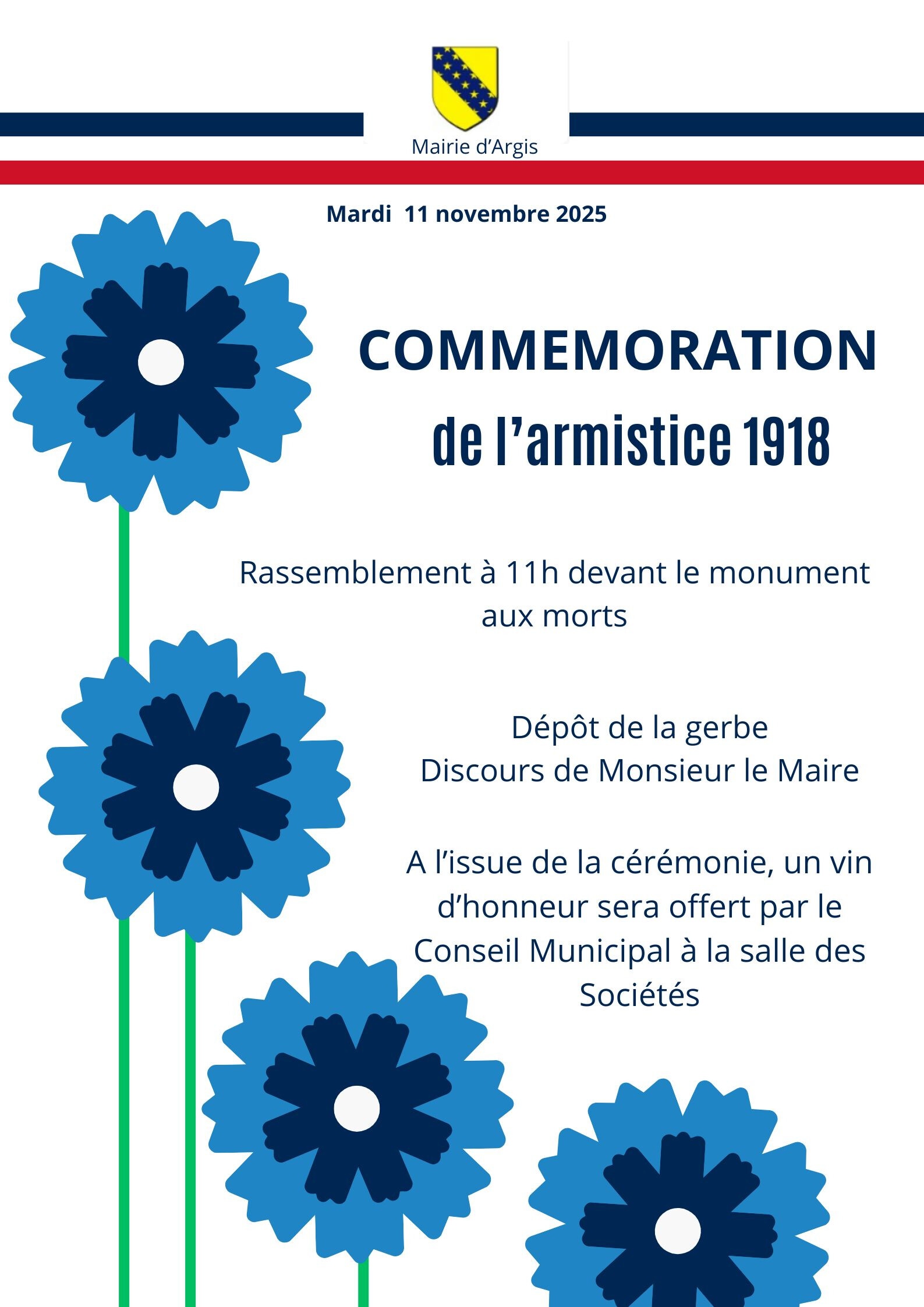 Mairie d'Argis

Mardi 11 novembre 2025

COMMEMORATION

de l'armistice 1918

Rassemblement à 11h devant le monument aux morts

Dépôt de la gerbe
Discours de Monsieur le Maire

A l'issue de la cérémonie, un vin d'honneur sera offert par le Conseil Municipal à la salle des Sociétés